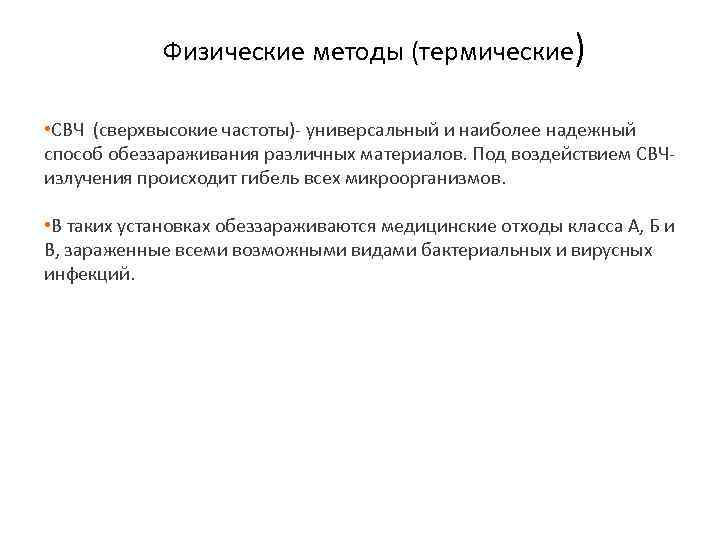 Физические методы (термические)

•СВЧ (сверхвысокие частоты)- универсальный и наиболее надежный способ обеззараживания различных материалов. Под воздействием СВЧ-излучения происходит гибель всех микроорганизмов.

•В таких установках обеззараживаются медицинские отходы класса А, Б и В, зараженные всеми возможными видами бактериальных и вирусных инфекций.